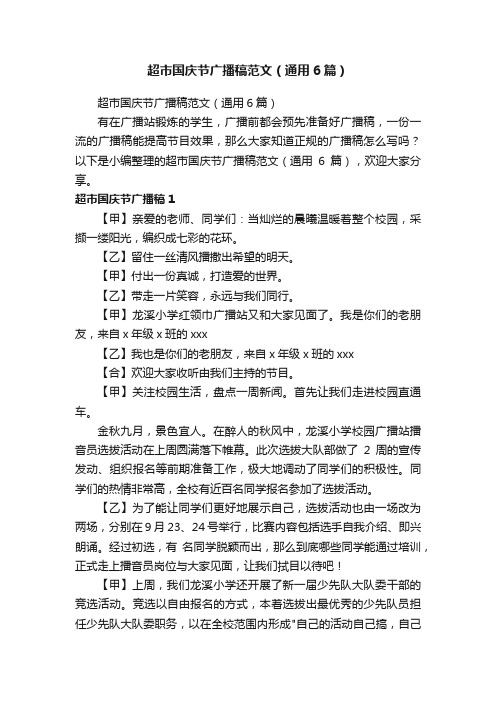 超市国庆节广播稿范文（通用6篇）

超市国庆节广播稿范文（通用6篇）

有在广播站锻炼的学生，广播前都会预先准备好广播稿，一份一流的广播稿能提高节目效果，那么大家知道正规的广播稿怎么写吗？以下是小编整理的超市国庆节广播稿范文（通用 6 篇），欢迎大家分享。

超市国庆节广播稿1

【甲】亲爱的老师、同学们：当灿烂的晨曦温暖着整个校园，采撷一缕阳光，编织成七彩的花环。

【乙】留住一丝清风播撒出希望的明天。

【甲】付出一份真诚，打造爱的世界。

【乙】带走一片笑容，永远与我们同行。

【甲】龙溪小学红领巾广播站又和大家见面了。我是你们的老朋友，来自 x 年级 x 班的 xxx

【乙】我也是你们的老朋友，来自 x 年级 x 班的 xxx

【合】欢迎大家收听由我们主持的节目。

【甲】关注校园生活，盘点一周新闻。首先让我们走进校园直通车。

金秋九月，景色宜人。在醉人的秋风中，龙溪小学校园广播站播音员选拔活动在上周圆满落下帷幕。此次选拔大队部做了 2 周的宣传发动、组织报名等前期准备工作，极大地调动了同学们的积极性。同学们的热情非常高，全校有近百名同学报名参加了选拔活动。

【乙】为了能让同学们更好地展示自己，选拔活动也由一场改为两场，分别在 9 月 23、24 号举行，比赛内容包括选手自我介绍、即兴朗诵。经过初选，有 名同学脱颖而出，那么到底哪些同学能通过培训，正式走上播音员岗位与大家见面，让我们拭目以待吧！

【甲】上周，我们龙溪小学还开展了新一届少先队大队委干部的竞选活动。竞选以自由报名的方式，本着选拔出最优秀的少先队员担任少先队大队委职务，以在全校范围内形成"自己的活动自己搞，自己